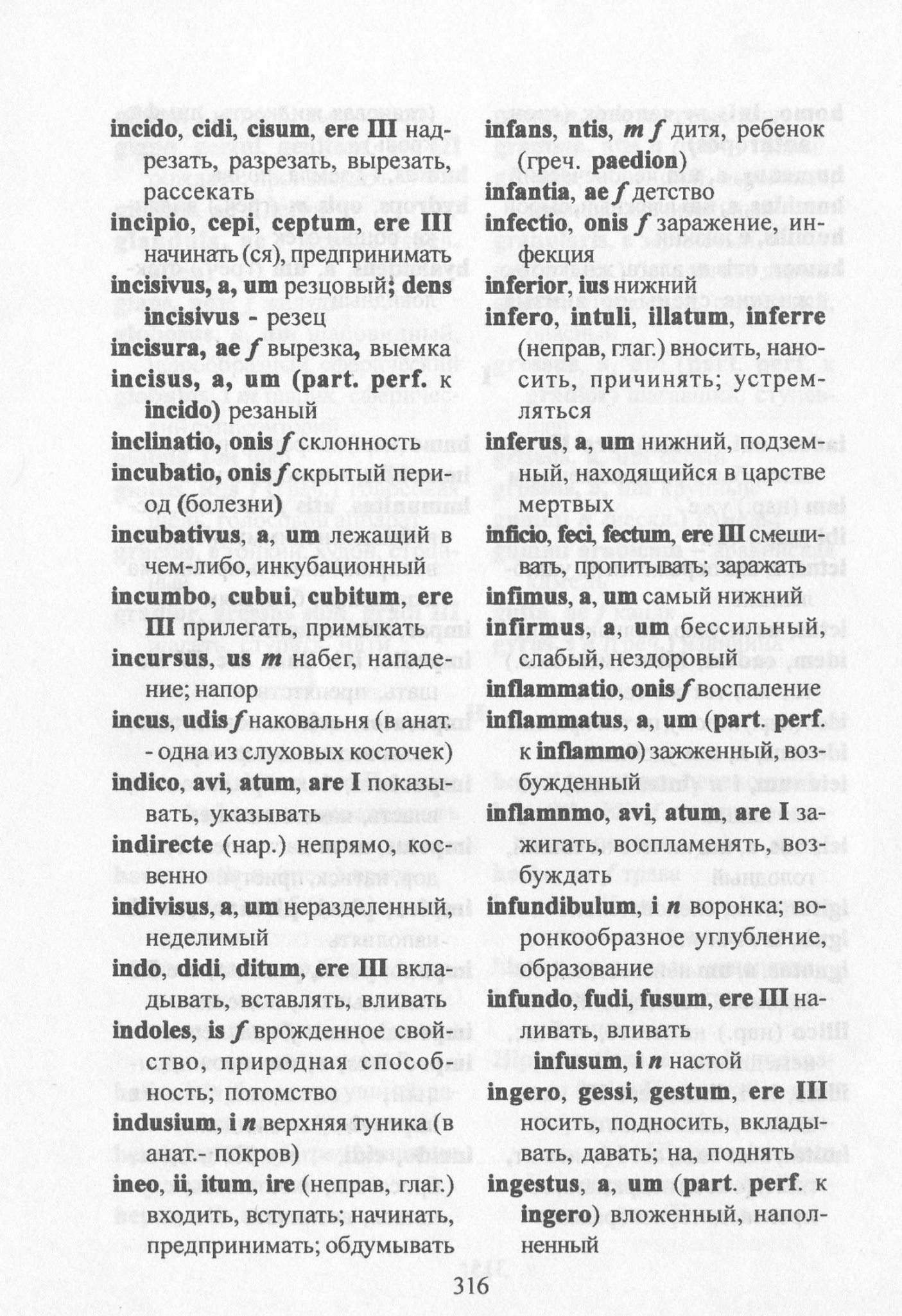 incido, cidi, cisum, ere III надрезать, разрезать, вырезать, рассекать

incipio, cepi, ceptum, ere III начинать (ся), предпринимать

incisivus, a, um резцовый; dens incisivus - резец

incisura, ae f вырезка, выемка

incisus, a, um (part. perf. к incido) резаный

inclinatio, onis f склонность

incubatio, onis f скрытый период (болезни)

incubativus, a, um лежащий в чем-либо, инкубационный

incumbo, cubui, cubitum, ere III прилегать, примыкать

incursus, us m набег, нападение; напор

incus, udis f наковальня (в анат. - одна из слуховых косточек)

indico, avi, atum, are I показывать, указывать

indirecte (нар.) непрямо, косвенно

indivisus, a, um неразделенный, неделимый

indo, didi, ditum, ere III вкладывать, вставлять, вливать

indoles, is f врожденное свойство, природная способность; потомство

indusium, i n верхняя туника (в анат.- покров)

ineo, ii, itum, ire (неправ, глаг.) входить, вступать; начинать, предпринимать; обдумывать

infans, ntis, m f дитя, ребенок (греч. paedion)

infantia, ae f детство

infectio, onis f заражение, инфекция

inferior, ius нижний

infero, intuli, illatum, inferre (неправ, глаг.) вносить, наносить, причинять; устремляться

inferus, a, um нижний, подземный, находящийся в царстве мертвых

inficio, feci, fectum, ere III смешивать, пропитывать; заражать

infimus, a, um самый нижний

infirmus, a, um бессильный, слабый, нездоровый

inflammatio, onis f воспаление

inflammatus, a, um (part. perf. к inflammo) зажженный, возбужденный

inflamnmo, avi, atum, are I зажигать, воспламенять, возбуждать

infundibulum, i n воронка; воронкообразное углубление, образование

infundo, fudi, fusum, ere III наливать, вливать

infusum, i n настой

ingero, gessi, gestum, ere III носить, подносить, вкладывать, давать; на, поднять

ingestus, a, um (part. perf. к ingero) вложенный, наполненный

316